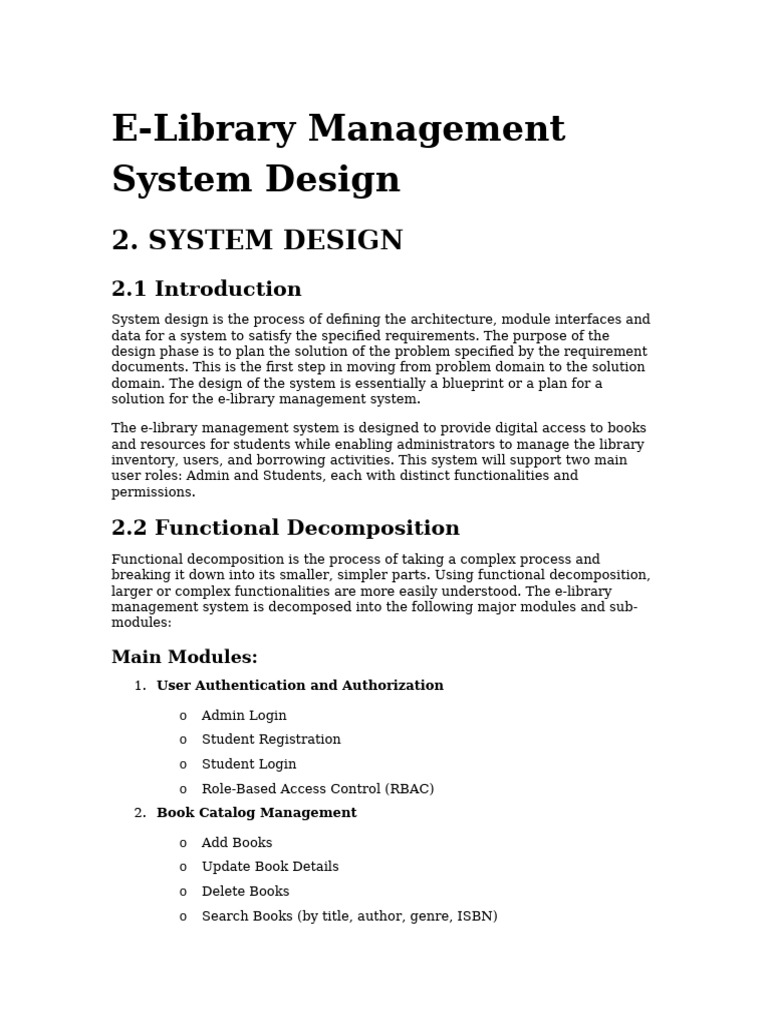 E-Library Management System Design

2. SYSTEM DESIGN

2.1 Introduction

System design is the process of defining the architecture, module interfaces and data for a system to satisfy the specified requirements. The purpose of the design phase is to plan the solution of the problem specified by the requirement documents. This is the first step in moving from problem domain to the solution domain. The design of the system is essentially a blueprint or a plan for a solution for the e-library management system.

The e-library management system is designed to provide digital access to books and resources for students while enabling administrators to manage the library inventory, users, and borrowing activities. This system will support two main user roles: Admin and Students, each with distinct functionalities and permissions.

2.2 Functional Decomposition

Functional decomposition is the process of taking a complex process and breaking it down into its smaller, simpler parts. Using functional decomposition, larger or complex functionalities are more easily understood. The e-library management system is decomposed into the following major modules and sub-modules:

Main Modules:

1. User Authentication and Authorization
o Admin Login
o Student Registration
o Student Login
o Role-Based Access Control (RBAC)
2. Book Catalog Management
o Add Books
o Update Book Details
o Delete Books
o Search Books (by title, author, genre, ISBN)